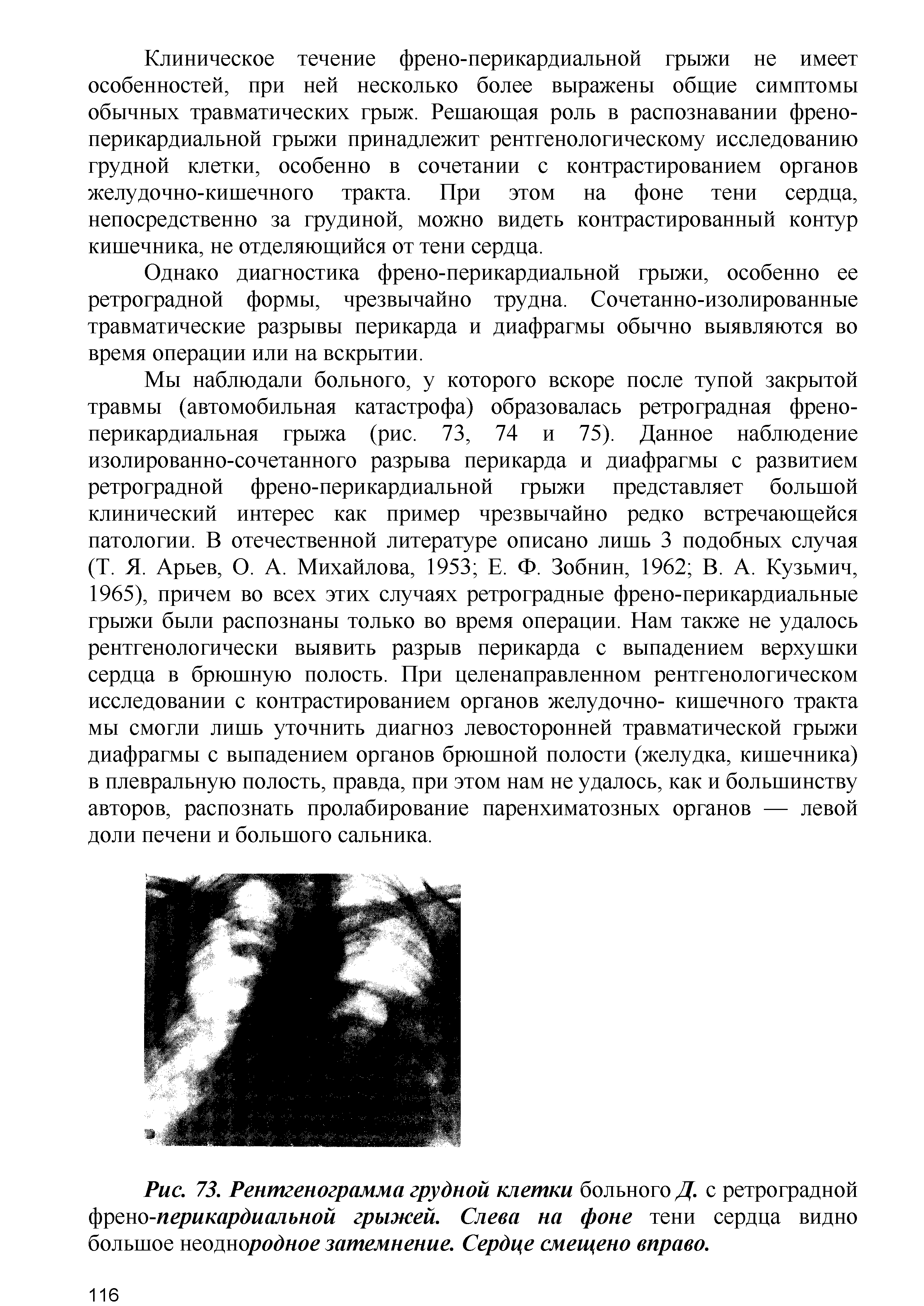 Клиническое течение френо-перикардиальной грыжи не имеет особенностей, при ней несколько более выражены общие симптомы обычных травматических грыж. Решающая роль в распознавании френо-перикардиальной грыжи принадлежит рентгенологическому исследованию грудной клетки, особенно в сочетании с контрастированием органов желудочно-кишечного тракта. При этом на фоне тени сердца, непосредственно за грудиной, можно видеть контрастированный контур кишечника, не отделяющийся от тени сердца.

Однако диагностика френо-перикардиальной грыжи, особенно ее ретроградной формы, чрезвычайно трудна. Сочетанно-изолированные травматические разрывы перикарда и диафрагмы обычно выявляются во время операции или на вскрытии.

Мы наблюдали больного, у которого вскоре после тупой закрытой травмы (автомобильная катастрофа) образовалась ретроградная френо-перикардиальная грыжа (рис. 73, 74 и 75). Данное наблюдение изолированно-сочетанного разрыва перикарда и диафрагмы с развитием ретроградной френо-перикардиальной грыжи представляет большой клинический интерес как пример чрезвычайно редко встречающейся патологии. В отечественной литературе описано лишь 3 подобных случая (Т. Я. Арьев, О. А. Михайлова, 1953; Е. Ф. Зобнин, 1962; В. А. Кузьмич, 1965), причем во всех этих случаях ретроградные френо-перикардиальные грыжи были распознаны только во время операции. Нам также не удалось рентгенологически выявить разрыв перикарда с выпадением верхушки сердца в брюшную полость. При целенаправленном рентгенологическом исследовании с контрастированием органов желудочно- кишечного тракта мы смогли лишь уточнить диагноз левосторонней травматической грыжи диафрагмы с выпадением органов брюшной полости (желудка, кишечника) в плевральную полость, правда, при этом нам не удалось, как и большинству авторов, распознать пролабирование паренхиматозных органов — левой доли печени и большого сальника.

Рис. 73. Рентгенограмма грудной клетки больного Д. с ретроградной френо-перикардиальной грыжей. Слева на фоне тени сердца видно большое неоднородное затемнение. Сердце смещено вправо.

116